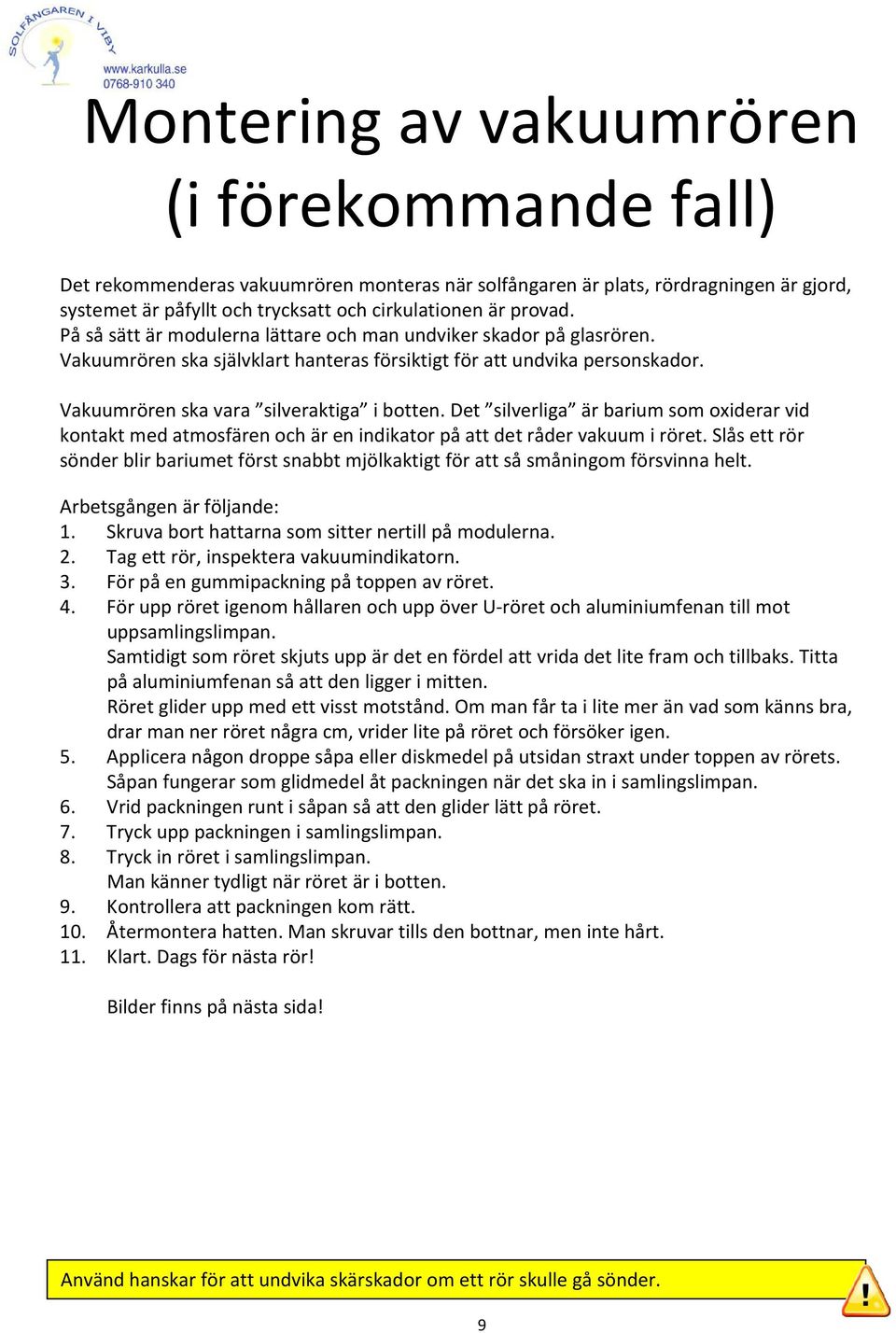 SOLFÅNGAREN I VIBY
www.karkulla.se
0768-910 340

Montering av vakuumrören (i förekommande fall)

Det rekommenderas vakuumrören monteras när solfångaren är plats, rördragningen är gjord, systemet är påfyllt och trycksatt och cirkulationen är provad.
På så sätt är modulerna lättare och man undviker skador på glasrören.
Vakuumrören ska självklart hanteras försiktigt för att undvika personskador.

Vakuumrören ska vara ”silveraktiga” i botten. Det ”silverliga” är barium som oxiderar vid kontakt med atmosfären och är en indikator på att det råder vakuum i röret. Slås ett rör sönder blir bariumet först snabbt mjölkaktigt för att så småningom försvinna helt.

Arbetsgången är följande:
1. Skruva bort hattarna som sitter nertill på modulerna.
2. Tag ett rör, inspektera vakuumindikatorn.
3. För på en gummipackning på toppen av röret.
4. För upp röret igenom hållaren och upp över U-röret och aluminiumfenan till mot uppsamlingslimpan.
Samtidigt som röret skjuts upp är det en fördel att vrida det lite fram och tillbaks. Titta på aluminiumfenan så att den ligger i mitten.
Röret glider upp med ett visst motstånd. Om man får ta i lite mer än vad som känns bra, drar man ner röret några cm, vrider lite på röret och försöker igen.
5. Applicera någon droppe såpa eller diskmedel på utsidan straxt under toppen av rörets.
Såpan fungerar som glidmedel åt packningen när det ska in i samlingslimpan.
6. Vrid packningen runt i såpan så att den glider lätt på röret.
7. Tryck upp packningen i samlingslimpan.
8. Tryck in röret i samlingslimpan.
Man känner tydligt när röret är i botten.
9. Kontrollera att packningen kom rätt.
10. Återmontera hatten. Man skruvar tills den bottnar, men inte hårt.
11. Klart. Dags för nästa rör!

Bilder finns på nästa sida!

Använd hanskar för att undvika skärskador om ett rör skulle gå sönder.

9